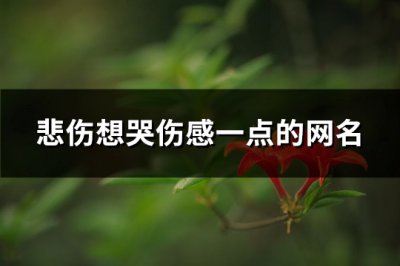 悲伤想哭伤感一点的网名